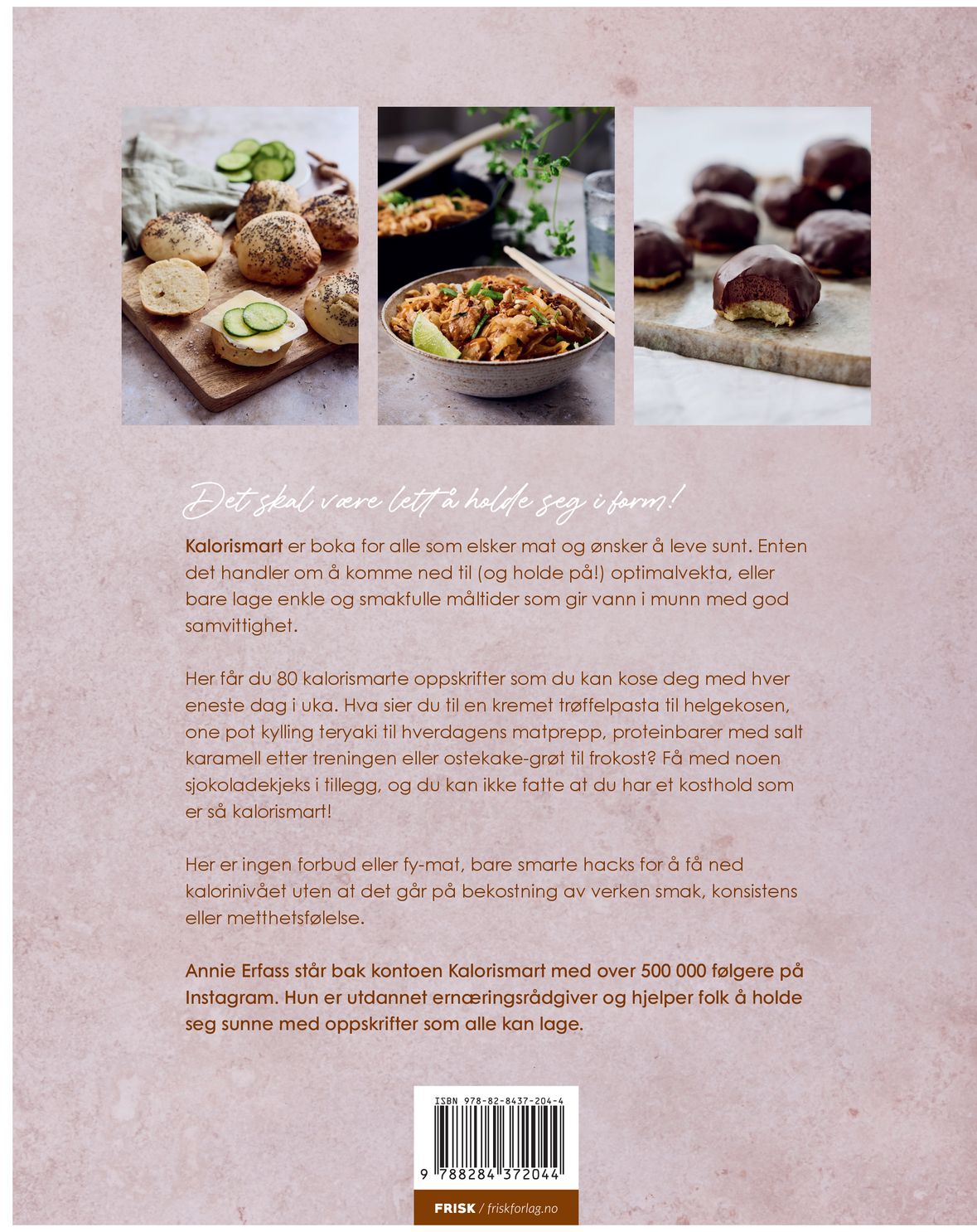 Det skal være lett å holde seg i form!

Kalorismart er boka for alle som elsker mat og ønsker å leve sunt. Enten det handler om å komme ned til (og holde på!) optimalvekta, eller bare lage enkle og smakfulle måltider som gir vann i munn med god samvittighet.

Her får du 80 kalorismarte oppskrifter som du kan kose deg med hver eneste dag i uka. Hva sier du til en kremet trøffelpasta til helgekosen, one pot kylling teryaki til hverdagens matprepp, proteinbarer med salt karamell etter treningen eller ostekake-grøt til frokost? Få med noen sjokoladekjeks i tillegg, og du kan ikke fatte at du har et kosthold som er så kalorismart!

Her er ingen forbud eller fy-mat, bare smarte hacks for å få ned kalorinivået uten at det går på bekostning av verken smak, konsistens eller metthetsfølelse.

Annie Erfass står bak kontoen Kalorismart med over 500 000 følgere på Instagram. Hun er utdannet ernæringsrådgiver og hjelper folk å holde seg sunne med oppskrifter som alle kan lage.

ISBN 978-82-8437-204-4

9 788284 372044

FRISK / friskforlag.no